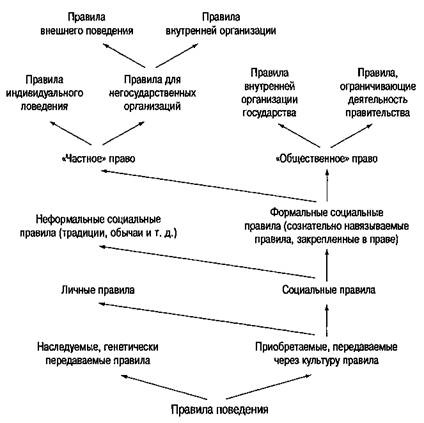 Правила внешнего поведения

Правила внутренней организации

Правила индивидуального поведения

Правила для негосударственных организаций

Правила внутренней организации государства

Правила, ограничивающие деятельность правительства

«Частное» право

«Общественное» право

Неформальные социальные правила (традиции, обычаи и т. д.)

Формальные социальные правила (сознательно навязываемые правила, закрепленные в праве)

Личные правила

Социальные правила

Наследуемые, генетически передаваемые правила

Приобретаемые, передаваемые через культуру правила

Правила поведения